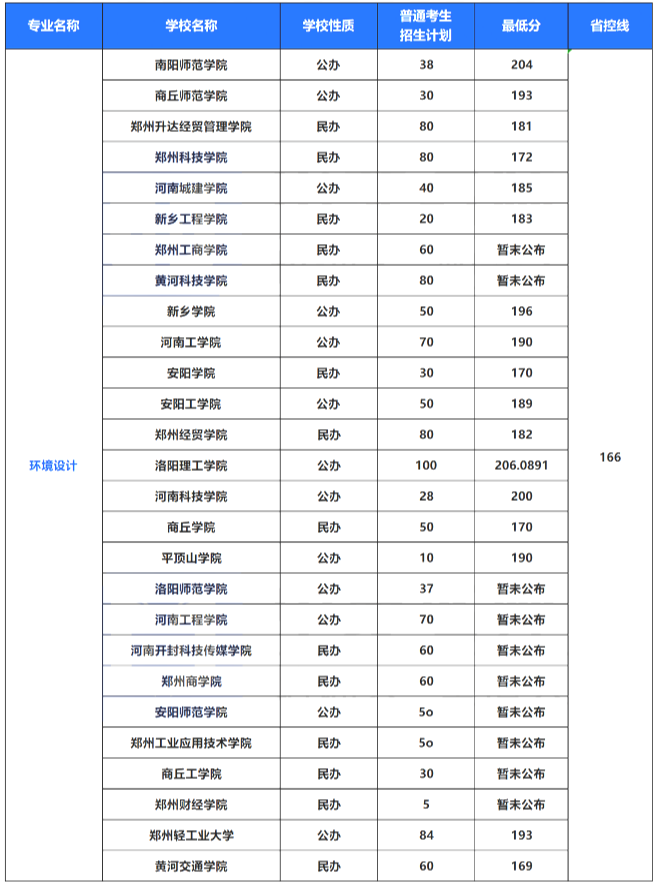 | 专业名称 | 学校名称 | 学校性质 | 普通考生招生计划 | 最低分 | 省控线 |
|---|---|---|---|---|---|
| 环境设计 | 南阳师范学院 | 公办 | 38 | 204 | 166 |
| | 商丘师范学院 | 公办 | 30 | 193 | |
| | 郑州升达经贸管理学院 | 民办 | 80 | 181 | |
| | 郑州科技学院 | 民办 | 80 | 172 | |
| | 河南城建学院 | 公办 | 40 | 185 | |
| | 新乡工程学院 | 民办 | 20 | 183 | |
| | 郑州工商学院 | 民办 | 60 | 暂未公布 | |
| | 黄河科技学院 | 民办 | 80 | 暂未公布 | |
| | 新乡学院 | 公办 | 50 | 196 | |
| | 河南工学院 | 公办 | 70 | 190 | |
| | 安阳学院 | 民办 | 30 | 170 | |
| | 安阳工学院 | 公办 | 50 | 189 | |
| | 郑州经贸学院 | 民办 | 80 | 182 | |
| | 洛阳理工学院 | 公办 | 100 | 206.0891 | |
| | 河南科技学院 | 公办 | 28 | 200 | |
| | 商丘学院 | 民办 | 50 | 170 | |
| | 平顶山学院 | 公办 | 10 | 190 | |
| | 洛阳师范学院 | 公办 | 37 | 暂未公布 | |
| | 河南工程学院 | 公办 | 70 | 暂未公布 | |
| | 河南开封科技传媒学院 | 民办 | 60 | 暂未公布 | |
| | 郑州商学院 | 民办 | 60 | 暂未公布 | |
| | 安阳师范学院 | 公办 | 5o | 暂未公布 | |
| | 郑州工业应用技术学院 | 民办 | 5o | 暂未公布 | |
| | 商丘工学院 | 民办 | 30 | 暂未公布 | |
| | 郑州财经学院 | 民办 | 5 | 暂未公布 | |
| | 郑州轻工业大学 | 公办 | 84 | 193 | |
| | 黄河交通学院 | 民办 | 60 | 169 | |